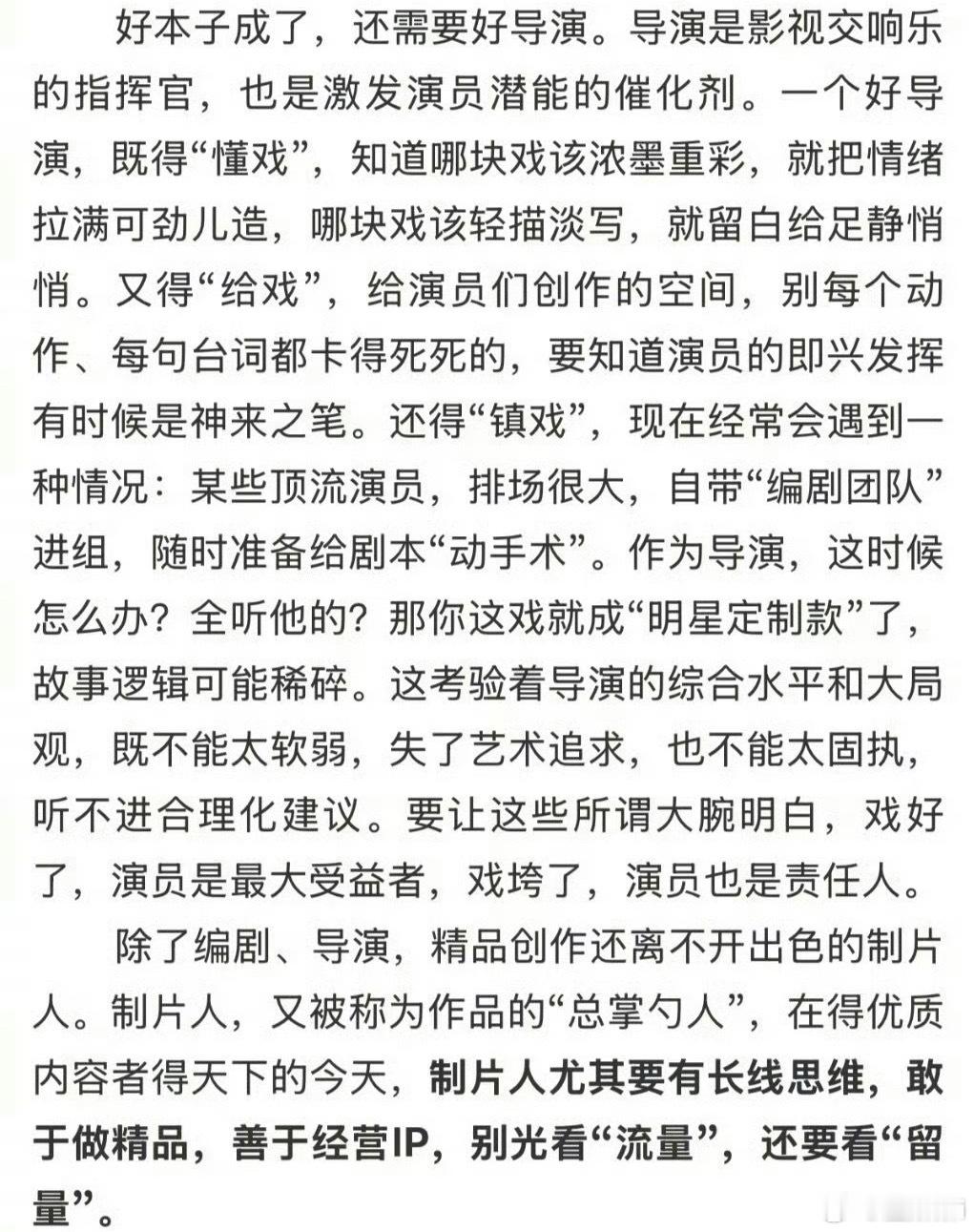 好本子成了，还需要好导演。导演是影视交响乐的指挥官，也是激发演员潜能的催化剂。一个好导演，既得“懂戏”，知道哪块戏该浓墨重彩，就把情绪拉满可劲儿造，哪块戏该轻描淡写，就留白给足静悄悄。又得“给戏”，给演员们创作的空间，别每个动作、每句台词都卡得死死的，要知道演员的即兴发挥有时候是神来之笔。还得“镇戏”，现在经常会遇到一种情况：某些顶流演员，排场很大，自带“编剧团队”进组，随时准备给剧本“动手术”。作为导演，这时候怎么办？全听他的？那你这戏就成“明星定制款”了，故事逻辑可能稀碎。这考验着导演的综合水平和大局观，既不能太软弱，失了艺术追求，也不能太固执，听不进合理化建议。要让这些所谓大腕明白，戏好了，演员是最大受益者，戏垮了，演员也是责任人。

除了编剧、导演，精品创作还离不开出色的制片人。制片人，又被称为作品的“总掌勺人”，在得优质内容者得天下的今天，制片人尤其要有长线思维，敢于做精品，善于经营IP，别光看“流量”，还要看“留量”。